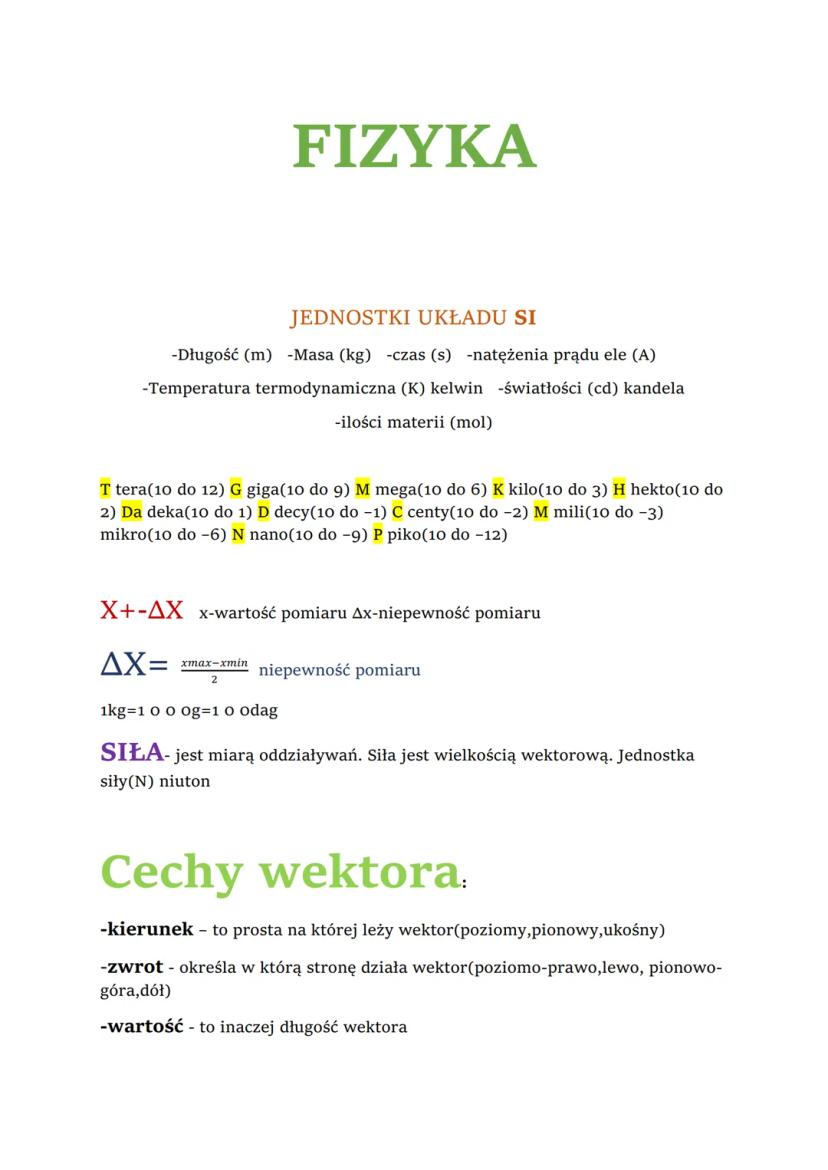 FIZYKA

JEDNOSTKI UKŁADU SI

-Długość (m) -Masa (kg) -czas (s) -natężenia prądu ele (A)

-Temperatura termodynamiczna (K) kelwin -światłości (cd) kandela

-ilości materii (mol)

T tera(10 do 12) G giga(10 do 9) M mega(10 do 6) K kilo(10 do 3) H hekto(10 do 2) Da deka(10 do 1) D decy(10 do -1) C centy(10 do -2) M mili(10 do -3) mikro(10 do -6) N nano(10 do -9) P piko(10 do -12)

X+-ΔX x-wartość pomiaru Δx-niepewność pomiaru

$\Delta X = \frac{xmax-xmin}{2}$ niepewność pomiaru

1kg=1 0 0 0g=1 0 0dag

SIŁA- jest miarą oddziaływań. Siła jest wielkością wektorową. Jednostka siły(N) niuton

Cechy wektora:

-kierunek – to prosta na której leży wektor(poziomy,pionowy,ukośny)

-zwrot - określa w którą stronę działa wektor(poziomo-prawo,lewo, pionowo-góra,dół)

-wartość - to inaczej długość wektora